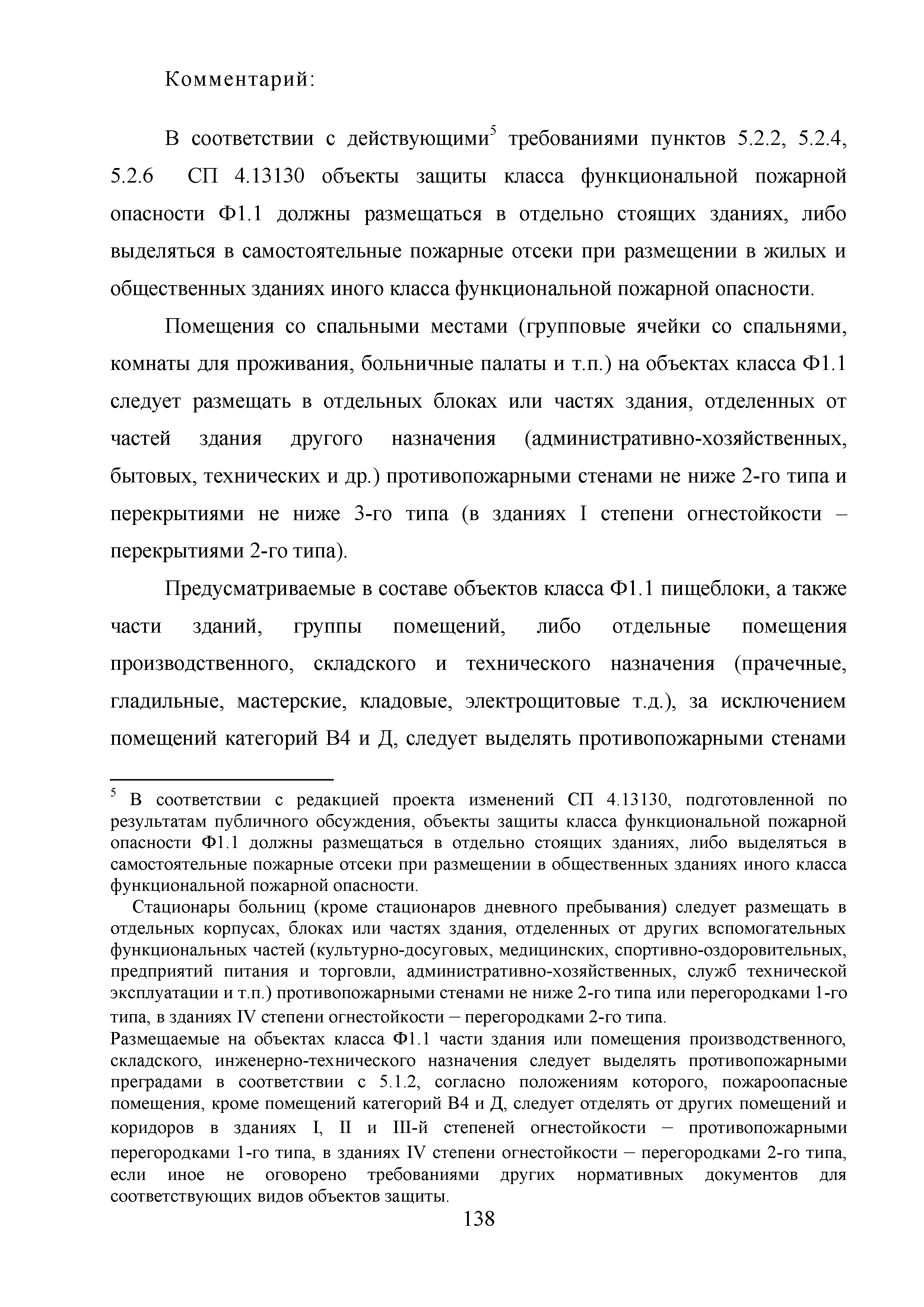 Комментарий:

В соответствии с действующими$^5$ требованиями пунктов 5.2.2, 5.2.4, 5.2.6 СП 4.13130 объекты защиты класса функциональной пожарной опасности Ф1.1 должны размещаться в отдельно стоящих зданиях, либо выделяться в самостоятельные пожарные отсеки при размещении в жилых и общественных зданиях иного класса функциональной пожарной опасности.

Помещения со спальными местами (групповые ячейки со спальнями, комнаты для проживания, больничные палаты и т.п.) на объектах класса Ф1.1 следует размещать в отдельных блоках или частях здания, отделенных от частей здания другого назначения (административно-хозяйственных, бытовых, технических и др.) противопожарными стенами не ниже 2-го типа и перекрытиями не ниже 3-го типа (в зданиях I степени огнестойкости – перекрытиями 2-го типа).

Предусматриваемые в составе объектов класса Ф1.1 пищеблоки, а также части зданий, группы помещений, либо отдельные помещения производственного, складского и технического назначения (прачечные, гладильные, мастерские, кладовые, электрощитовые т.д.), за исключением помещений категорий В4 и Д, следует выделять противопожарными стенами

$^5$ В соответствии с редакцией проекта изменений СП 4.13130, подготовленной по результатам публичного обсуждения, объекты защиты класса функциональной пожарной опасности Ф1.1 должны размещаться в отдельно стоящих зданиях, либо выделяться в самостоятельные пожарные отсеки при размещении в общественных зданиях иного класса функциональной пожарной опасности.

Стационары больниц (кроме стационаров дневного пребывания) следует размещать в отдельных корпусах, блоках или частях здания, отделенных от других вспомогательных функциональных частей (культурно-досуговых, медицинских, спортивно-оздоровительных, предприятий питания и торговли, административно-хозяйственных, служб технической эксплуатации и т.п.) противопожарными стенами не ниже 2-го типа или перегородками 1-го типа, в зданиях IV степени огнестойкости – перегородками 2-го типа.

Размещаемые на объектах класса Ф1.1 части здания или помещения производственного, складского, инженерно-технического назначения следует выделять противопожарными преградами в соответствии с 5.1.2, согласно положениям которого, пожароопасные помещения, кроме помещений категорий В4 и Д, следует отделять от других помещений и коридоров в зданиях I, II и III-й степеней огнестойкости – противопожарными перегородками 1-го типа, в зданиях IV степени огнестойкости – перегородками 2-го типа, если иное не оговорено требованиями других нормативных документов для соответствующих видов объектов защиты.

138